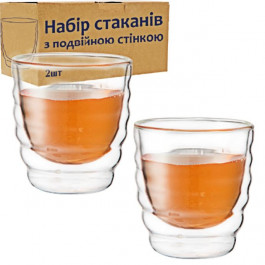 Набір стаканів
з подвійною стінкою

2шт